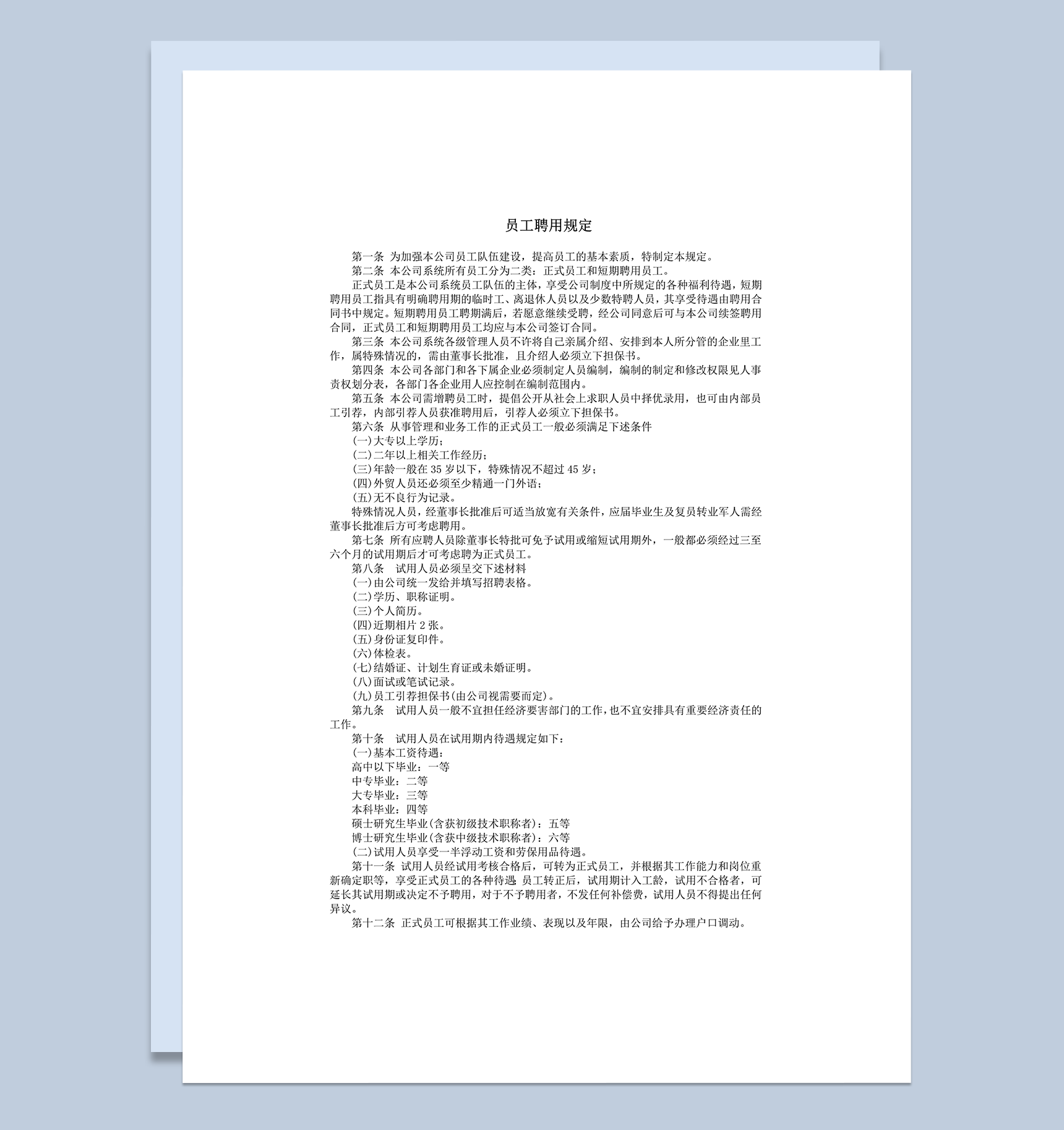 员工聘用规定

第一条 为加强本公司员工队伍建设，提高员工的基本素质，特制定本规定。

第二条 本公司系统所有员工分为二类：正式员工和短期聘用员工。

正式员工是本公司系统员工队伍的主体，享受公司制度中所规定的各种福利待遇，短期聘用员工指具有明确聘用期的临时工、离退休人员以及少数特聘人员，其享受待遇由聘用合同书中规定。短期聘用员工聘期满后，若愿意继续受聘，经公司同意后可与本公司续签聘用合同，正式员工和短期聘用员工均应与本公司签订合同。

第三条 本公司系统各级管理人员不许将自己亲属介绍、安排到本人所分管的企业里工作，属特殊情况的，需由董事长批准，且介绍人必须立下担保书。

第四条 本公司各部门和各下属企业必须制定人员编制，编制的制定和修改权限见人事责权划分表，各部门各企业用人应控制在编制范围内。

第五条 本公司需增聘员工时，提倡公开从社会上求职人员中择优录用，也可由内部员工引荐，内部引荐人员获准聘用后，引荐人必须立下担保书。

第六条 从事管理和业务工作的正式员工一般必须满足下述条件

(一)大专以上学历；

(二)二年以上相关工作经历；

(三)年龄一般在 35 岁以下，特殊情况不超过 45 岁；

(四)外贸人员还必须至少精通一门外语；

(五)无不良行为记录。

特殊情况人员，经董事长批准后可适当放宽有关条件，应届毕业生及复员转业军人需经董事长批准后方可考虑聘用。

第七条 所有应聘人员除董事长特批可免予试用或缩短试用期外，一般都必须经过三至六个月的试用期后才可考虑聘为正式员工。

第八条 试用人员必须呈交下述材料

(一)由公司统一发给并填写招聘表格。

(二)学历、职称证明。

(三)个人简历。

(四)近期相片 2 张。

(五)身份证复印件。

(六)体检表。

(七)结婚证、计划生育证或未婚证明。

(八)面试或笔试记录。

(九)员工引荐担保书(由公司视需要而定)。

第九条 试用人员一般不宜担任经济要害部门的工作，也不宜安排具有重要经济责任的工作。

第十条 试用人员在试用期内待遇规定如下：

(一)基本工资待遇：

高中以下毕业：一等

中专毕业：二等

大专毕业：三等

本科毕业：四等

硕士研究生毕业(含获初级技术职称者)：五等

博士研究生毕业(含获中级技术职称者)：六等

(二)试用人员享受一半浮动工资和劳保用品待遇。

第十一条 试用人员经试用考核合格后，可转为正式员工，并根据其工作能力和岗位重新确定职等，享受正式员工的各种待遇 员工转正后，试用期计入工龄，试用不合格者，可延长其试用期或决定不予聘用，对于不予聘用者，不发任何补偿费，试用人员不得提出任何异议。

第十二条 正式员工可根据其工作业绩、表现以及年限，由公司给予办理户口调动。